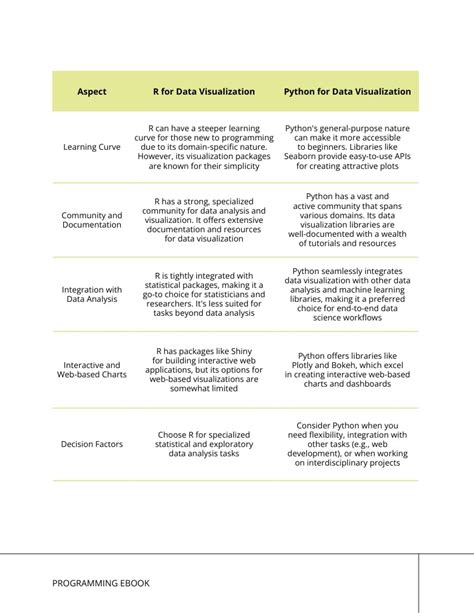 | Aspect | R for Data Visualization | Python for Data Visualization |
|---|---|---|
| Learning Curve | R can have a steeper learning curve for those new to programming due to its domain-specific nature. However, its visualization packages are known for their simplicity | Python's general-purpose nature can make it more accessible to beginners. Libraries like Seaborn provide easy-to-use APIs for creating attractive plots |
| Community and Documentation | R has a strong, specialized community for data analysis and visualization. It offers extensive documentation and resources for data visualization | Python has a vast and active community that spans various domains. Its data visualization libraries are well-documented with a wealth of tutorials and resources |
| Integration with Data Analysis | R is tightly integrated with statistical packages, making it a go-to choice for statisticians and researchers. It's less suited for tasks beyond data analysis | Python seamlessly integrates data visualization with other data analysis and machine learning libraries, making it a preferred choice for end-to-end data science workflows |
| Interactive and Web-based Charts | R has packages like Shiny for building interactive web applications, but its options for web-based visualizations are somewhat limited | Python offers libraries like Plotly and Bokeh, which excel in creating interactive web-based charts and dashboards |
| Decision Factors | Choose R for specialized statistical and exploratory data analysis tasks | Consider Python when you need flexibility, integration with other tasks (e.g., web development), or when working on interdisciplinary projects |

PROGRAMMING EBOOK